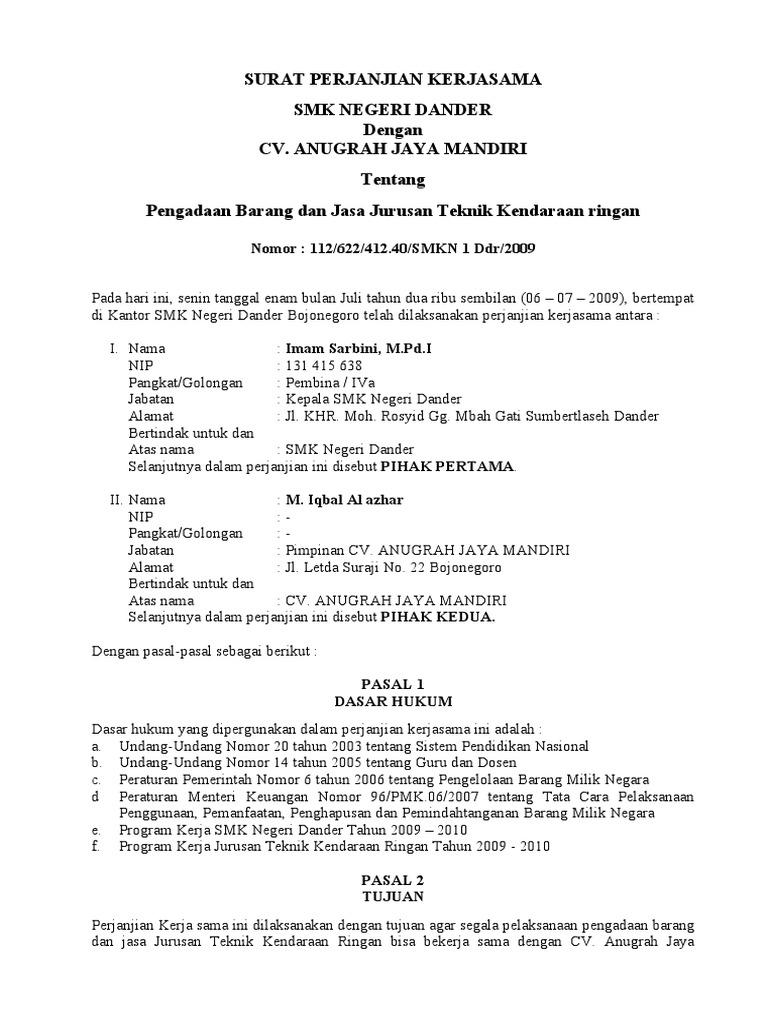 SURAT PERJANJIAN KERJASAMA

SMK NEGERI DANDER
Dengan
CV. ANUGRAH JAYA MANDIRI

Tentang

Pengadaan Barang dan Jasa Jurusan Teknik Kendaraan ringan

Nomor : 112/622/412.40/SMKN 1 Ddr/2009

Pada hari ini, senin tanggal enam bulan Juli tahun dua ribu sembilan (06 – 07 – 2009), bertempat di Kantor SMK Negeri Dander Bojonegoro telah dilaksanakan perjanjian kerjasama antara :

I. Nama : Imam Sarbini, M.Pd.I
NIP : 131 415 638
Pangkat/Golongan : Pembina / IVa
Jabatan : Kepala SMK Negeri Dander
Alamat : Jl. KHR. Moh. Rosyid Gg. Mbah Gati Sumbertlaseh Dander
Bertindak untuk dan
Atas nama : SMK Negeri Dander
Selanjutnya dalam perjanjian ini disebut PIHAK PERTAMA.

II. Nama : M. Iqbal Al azhar
NIP : -
Pangkat/Golongan : -
Jabatan : Pimpinan CV. ANUGRAH JAYA MANDIRI
Alamat : Jl. Letda Suraji No. 22 Bojonegoro
Bertindak untuk dan
Atas nama : CV. ANUGRAH JAYA MANDIRI
Selanjutnya dalam perjanjian ini disebut PIHAK KEDUA.

Dengan pasal-pasal sebagai berikut :

PASAL 1
DASAR HUKUM

Dasar hukum yang dipergunakan dalam perjanjian kerjasama ini adalah :
a. Undang-Undang Nomor 20 tahun 2003 tentang Sistem Pendidikan Nasional
b. Undang-Undang Nomor 14 tahun 2005 tentang Guru dan Dosen
c. Peraturan Pemerintah Nomor 6 tahun 2006 tentang Pengelolaan Barang Milik Negara
d Peraturan Menteri Keuangan Nomor 96/PMK.06/2007 tentang Tata Cara Pelaksanaan Penggunaan, Pemanfaatan, Penghapusan dan Pemindahtanganan Barang Milik Negara
e. Program Kerja SMK Negeri Dander Tahun 2009 – 2010
f. Program Kerja Jurusan Teknik Kendaraan Ringan Tahun 2009 - 2010

PASAL 2
TUJUAN

Perjanjian Kerja sama ini dilaksanakan dengan tujuan agar segala pelaksanaan pengadaan barang dan jasa Jurusan Teknik Kendaraan Ringan bisa bekerja sama dengan CV. Anugrah Jaya